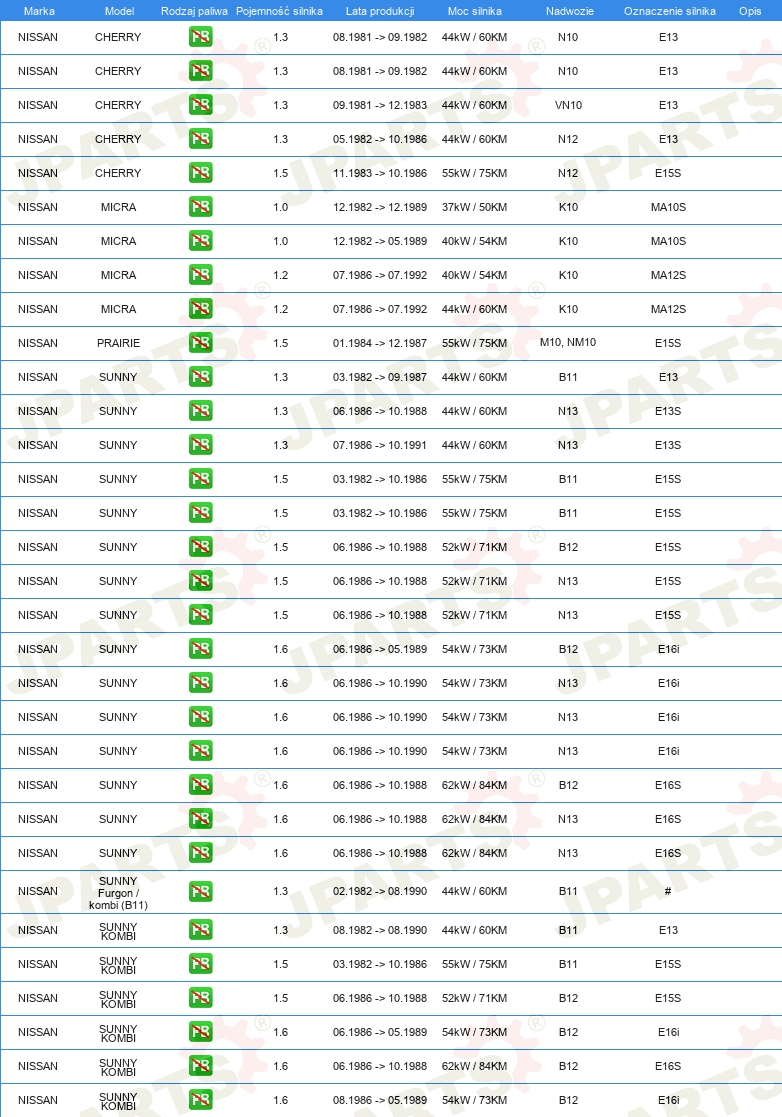 | Marka | Model | Rodzaj paliwa | Pojemność silnika | Lata produkcji | Moc silnika | Nadwozie | Oznaczenie silnika | Opis |
|---|---|---|---|---|---|---|---|---|
| NISSAN | CHERRY | PB | 1.3 | 08.1981 -> 09.1982 | 44kW / 60KM | N10 | E13 | |
| NISSAN | CHERRY | PB | 1.3 | 08.1981 -> 09.1982 | 44kW / 60KM | N10 | E13 | |
| NISSAN | CHERRY | PB | 1.3 | 09.1981 -> 12.1983 | 44kW / 60KM | VN10 | E13 | |
| NISSAN | CHERRY | PB | 1.3 | 05.1982 -> 10.1986 | 44kW / 60KM | N12 | E13 | |
| NISSAN | CHERRY | PB | 1.5 | 11.1983 -> 10.1986 | 55kW / 75KM | N12 | E15S | |
| NISSAN | MICRA | PB | 1.0 | 12.1982 -> 12.1989 | 37kW / 50KM | K10 | MA10S | |
| NISSAN | MICRA | PB | 1.0 | 12.1982 -> 05.1989 | 40kW / 54KM | K10 | MA10S | |
| NISSAN | MICRA | PB | 1.2 | 07.1986 -> 07.1992 | 40kW / 54KM | K10 | MA12S | |
| NISSAN | MICRA | PB | 1.2 | 07.1986 -> 07.1992 | 44kW / 60KM | K10 | MA12S | |
| NISSAN | PRAIRIE | PB | 1.5 | 01.1984 -> 12.1987 | 55kW / 75KM | M10, NM10 | E15S | |
| NISSAN | SUNNY | PB | 1.3 | 03.1982 -> 09.1987 | 44kW / 60KM | B11 | E13 | |
| NISSAN | SUNNY | PB | 1.3 | 06.1986 -> 10.1988 | 44kW / 60KM | N13 | E13S | |
| NISSAN | SUNNY | PB | 1.3 | 07.1986 -> 10.1991 | 44kW / 60KM | N13 | E13S | |
| NISSAN | SUNNY | PB | 1.5 | 03.1982 -> 10.1986 | 55kW / 75KM | B11 | E15S | |
| NISSAN | SUNNY | PB | 1.5 | 03.1982 -> 10.1986 | 55kW / 75KM | B11 | E15S | |
| NISSAN | SUNNY | PB | 1.5 | 06.1986 -> 10.1988 | 52kW / 71KM | B12 | E15S | |
| NISSAN | SUNNY | PB | 1.5 | 06.1986 -> 10.1988 | 52kW / 71KM | N13 | E15S | |
| NISSAN | SUNNY | PB | 1.5 | 06.1986 -> 10.1988 | 52kW / 71KM | N13 | E15S | |
| NISSAN | SUNNY | PB | 1.6 | 06.1986 -> 05.1989 | 54kW / 73KM | B12 | E16i | |
| NISSAN | SUNNY | PB | 1.6 | 06.1986 -> 10.1990 | 54kW / 73KM | N13 | E16i | |
| NISSAN | SUNNY | PB | 1.6 | 06.1986 -> 10.1990 | 54kW / 73KM | N13 | E16i | |
| NISSAN | SUNNY | PB | 1.6 | 06.1986 -> 10.1990 | 54kW / 73KM | N13 | E16i | |
| NISSAN | SUNNY | PB | 1.6 | 06.1986 -> 10.1988 | 62kW / 84KM | B12 | E16S | |
| NISSAN | SUNNY | PB | 1.6 | 06.1986 -> 10.1988 | 62kW / 84KM | N13 | E16S | |
| NISSAN | SUNNY | PB | 1.6 | 06.1986 -> 10.1988 | 62kW / 84KM | N13 | E16S | |
| NISSAN | SUNNY Furgon / kombi (B11) | PB | 1.3 | 02.1982 -> 08.1990 | 44kW / 60KM | B11 | # | |
| NISSAN | SUNNY KOMBI | PB | 1.3 | 08.1982 -> 08.1990 | 44kW / 60KM | B11 | E13 | |
| NISSAN | SUNNY KOMBI | PB | 1.5 | 03.1982 -> 10.1986 | 55kW / 75KM | B11 | E15S | |
| NISSAN | SUNNY KOMBI | PB | 1.5 | 06.1986 -> 10.1988 | 52kW / 71KM | B12 | E15S | |
| NISSAN | SUNNY KOMBI | PB | 1.6 | 06.1986 -> 05.1989 | 54kW / 73KM | B12 | E16i | |
| NISSAN | SUNNY KOMBI | PB | 1.6 | 06.1986 -> 10.1988 | 62kW / 84KM | B12 | E16S | |
| NISSAN | SUNNY KOMBI | PB | 1.6 | 08.1986 -> 05.1989 | 54kW / 73KM | B12 | E16i | |

JPARTS®